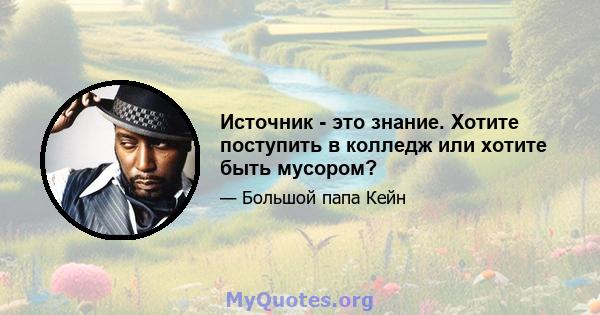 Источник - это знание. Хотите поступить в колледж или хотите быть мусором?

— Большой папа Кейн

MyQuotes.org